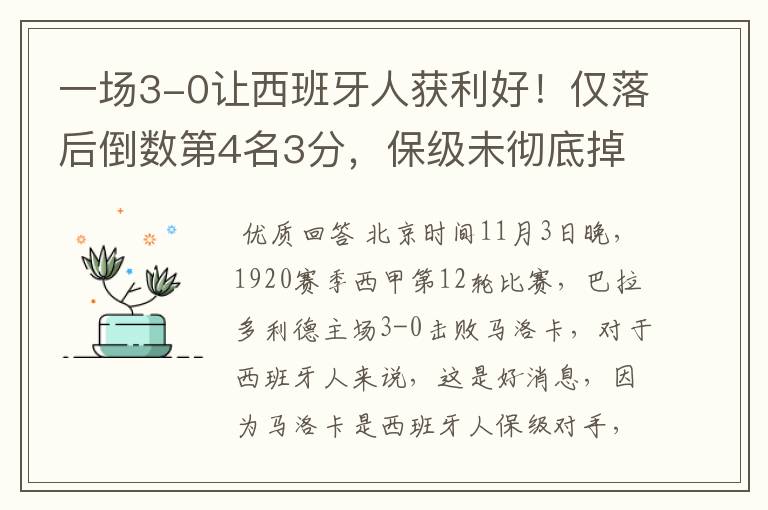 一场3-0让西班牙人获利好！仅落后倒数第4名3分，保级未彻底掉

优质回答 北京时间11月3日晚，1920赛季西甲第12轮比赛，巴拉多利德主场3-0击败马洛卡，对于西班牙人来说，这是好消息，因为马洛卡是西班牙人保级对手，